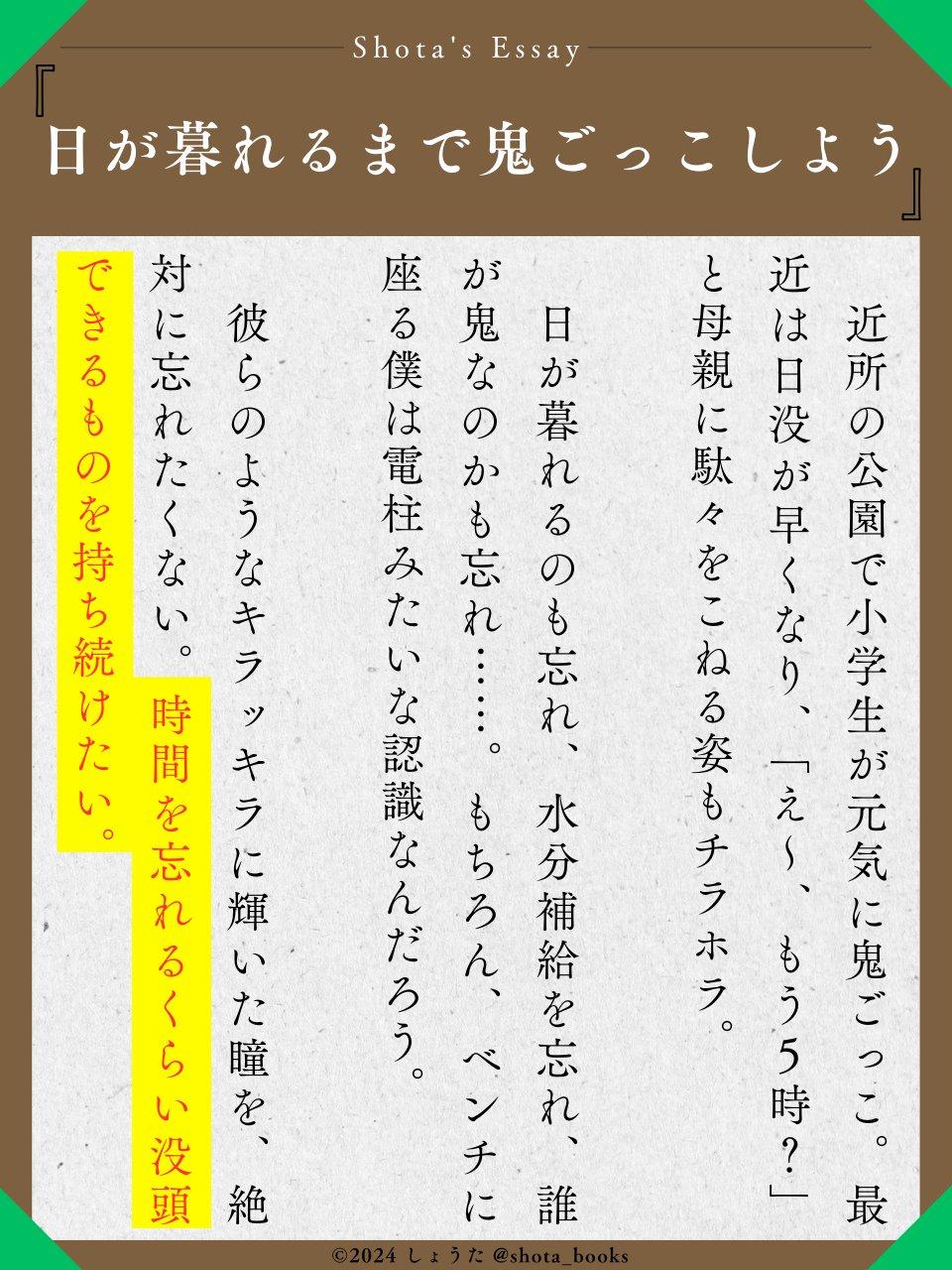 Shota's Essay

『日が暮れるまで鬼ごっこしよう』

近所の公園で小学生が元気に鬼ごっこ。最近は日没が早くなり、「え〜、もう5時?」と母親に駄々をこねる姿もチラホラ。

日が暮れるのも忘れ、水分補給を忘れ、誰が鬼なのかも忘れ……。もちろん、ベンチに座る僕は電柱みたいな認識なんだろう。

彼らのようなキラッキラに輝いた瞳を、絶対に忘れたくない。時間を忘れるくらい没頭できるものを持ち続けたい。

©2024 しょうた @shota_books